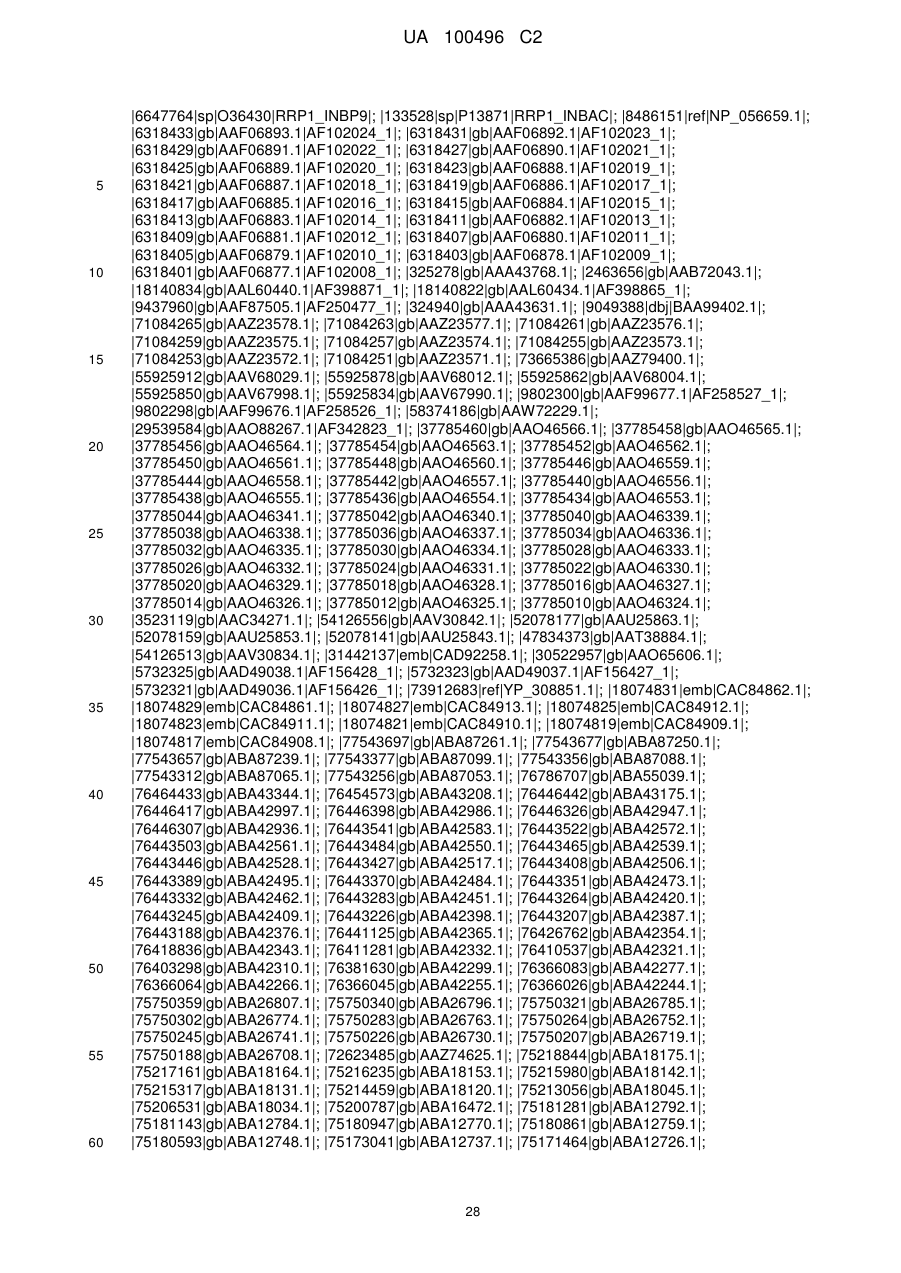 UA 100496 C2

|6647764|sp|O36430|RRP1_INBP9|; |133528|sp|P13871|RRP1_INBAC|; |8486151|ref|NP_056659.1|; |6318433|gb|AAF06893.1|AF102024_1|; |6318431|gb|AAF06892.1|AF102023_1|; |6318429|gb|AAF06891.1|AF102022_1|; |6318427|gb|AAF06890.1|AF102021_1|; |6318425|gb|AAF06889.1|AF102020_1|; |6318423|gb|AAF06888.1|AF102019_1|;
5 |6318421|gb|AAF06887.1|AF102018_1|; |6318419|gb|AAF06886.1|AF102017_1|; |6318417|gb|AAF06885.1|AF102016_1|; |6318415|gb|AAF06884.1|AF102015_1|; |6318413|gb|AAF06883.1|AF102014_1|; |6318411|gb|AAF06882.1|AF102013_1|; |6318409|gb|AAF06881.1|AF102012_1|; |6318407|gb|AAF06880.1|AF102011_1|; |6318405|gb|AAF06879.1|AF102010_1|; |6318403|gb|AAF06878.1|AF102009_1|;
10 |6318401|gb|AAF06877.1|AF102008_1|; |325278|gb|AAA43768.1|; |2463656|gb|AAB72043.1|; |18140834|gb|AAL60440.1|AF398871_1|; |18140822|gb|AAL60434.1|AF398865_1|; |9437960|gb|AAF87505.1|AF250477_1|; |324940|gb|AAA43631.1|; |9049388|dbj|BAA99402.1|; |71084265|gb|AAZ23578.1|; |71084263|gb|AAZ23577.1|; |71084261|gb|AAZ23576.1|; |71084259|gb|AAZ23575.1|; |71084257|gb|AAZ23574.1|; |71084255|gb|AAZ23573.1|;
15 |71084253|gb|AAZ23572.1|; |71084251|gb|AAZ23571.1|; |73665386|gb|AAZ79400.1|; |55925912|gb|AAV68029.1|; |55925878|gb|AAV68012.1|; |55925862|gb|AAV68004.1|; |55925850|gb|AAV67998.1|; |55925834|gb|AAV67990.1|; |9802300|gb|AAF99677.1|AF258527_1|; |9802298|gb|AAF99676.1|AF258526_1|; |58374186|gb|AAW72229.1|; |29539584|gb|AAO88267.1|AF342823_1|; |37785460|gb|AAO46566.1|; |37785458|gb|AAO46565.1|;
20 |37785456|gb|AAO46564.1|; |37785454|gb|AAO46563.1|; |37785452|gb|AAO46562.1|; |37785450|gb|AAO46561.1|; |37785448|gb|AAO46560.1|; |37785446|gb|AAO46559.1|; |37785444|gb|AAO46558.1|; |37785442|gb|AAO46557.1|; |37785440|gb|AAO46556.1|; |37785438|gb|AAO46555.1|; |37785436|gb|AAO46554.1|; |37785434|gb|AAO46553.1|; |37785044|gb|AAO46341.1|; |37785042|gb|AAO46340.1|; |37785040|gb|AAO46339.1|;
25 |37785038|gb|AAO46338.1|; |37785036|gb|AAO46337.1|; |37785034|gb|AAO46336.1|; |37785032|gb|AAO46335.1|; |37785030|gb|AAO46334.1|; |37785028|gb|AAO46333.1|; |37785026|gb|AAO46332.1|; |37785024|gb|AAO46331.1|; |37785022|gb|AAO46330.1|; |37785020|gb|AAO46329.1|; |37785018|gb|AAO46328.1|; |37785016|gb|AAO46327.1|; |37785014|gb|AAO46326.1|; |37785012|gb|AAO46325.1|; |37785010|gb|AAO46324.1|;
30 |3523119|gb|AAC34271.1|; |54126556|gb|AAV30842.1|; |52078177|gb|AAU25863.1|; |52078159|gb|AAU25853.1|; |52078141|gb|AAU25843.1|; |47834373|gb|AAT38884.1|; |54126513|gb|AAV30834.1|; |31442137|emb|CAD92258.1|; |30522957|gb|AAO65606.1|; |5732325|gb|AAD49038.1|AF156428_1|; |5732323|gb|AAD49037.1|AF156427_1|; |5732321|gb|AAD49036.1|AF156426_1|; |73912683|ref|YP_308851.1|; |18074831|emb|CAC84862.1|;
35 |18074829|emb|CAC84861.1|; |18074827|emb|CAC84913.1|; |18074825|emb|CAC84912.1|; |18074823|emb|CAC84911.1|; |18074821|emb|CAC84910.1|; |18074819|emb|CAC84909.1|; |18074817|emb|CAC84908.1|; |77543697|gb|ABA87261.1|; |77543677|gb|ABA87250.1|; |77543657|gb|ABA87239.1|; |77543377|gb|ABA87099.1|; |77543356|gb|ABA87088.1|; |77543312|gb|ABA87065.1|; |77543256|gb|ABA87053.1|; |76786707|gb|ABA55039.1|;
40 |76464433|gb|ABA43344.1|; |76454573|gb|ABA43208.1|; |76446442|gb|ABA43175.1|; |76446417|gb|ABA42997.1|; |76446398|gb|ABA42986.1|; |76446326|gb|ABA42947.1|; |76446307|gb|ABA42936.1|; |76443541|gb|ABA42583.1|; |76443522|gb|ABA42572.1|; |76443503|gb|ABA42561.1|; |76443484|gb|ABA42550.1|; |76443465|gb|ABA42539.1|; |76443446|gb|ABA42528.1|; |76443427|gb|ABA42517.1|; |76443408|gb|ABA42506.1|;
45 |76443389|gb|ABA42495.1|; |76443370|gb|ABA42484.1|; |76443351|gb|ABA42473.1|; |76443332|gb|ABA42462.1|; |76443283|gb|ABA42451.1|; |76443264|gb|ABA42420.1|; |76443245|gb|ABA42409.1|; |76443226|gb|ABA42398.1|; |76443207|gb|ABA42387.1|; |76443188|gb|ABA42376.1|; |76441125|gb|ABA42365.1|; |76426762|gb|ABA42354.1|; |76418836|gb|ABA42343.1|; |76411281|gb|ABA42332.1|; |76410537|gb|ABA42321.1|;
50 |76403298|gb|ABA42310.1|; |76381630|gb|ABA42299.1|; |76366083|gb|ABA42277.1|; |76366064|gb|ABA42266.1|; |76366045|gb|ABA42255.1|; |76366026|gb|ABA42244.1|; |75750359|gb|ABA26807.1|; |75750340|gb|ABA26796.1|; |75750321|gb|ABA26785.1|; |75750302|gb|ABA26774.1|; |75750283|gb|ABA26763.1|; |75750264|gb|ABA26752.1|; |75750245|gb|ABA26741.1|; |75750226|gb|ABA26730.1|; |75750207|gb|ABA26719.1|;
55 |75750188|gb|ABA26708.1|; |72623485|gb|AAZ74625.1|; |75218844|gb|ABA18175.1|; |75217161|gb|ABA18164.1|; |75216235|gb|ABA18153.1|; |75215980|gb|ABA18142.1|; |75215317|gb|ABA18131.1|; |75214459|gb|ABA18120.1|; |75213056|gb|ABA18045.1|; |75206531|gb|ABA18034.1|; |75200787|gb|ABA16472.1|; |75181281|gb|ABA12792.1|; |75181143|gb|ABA12784.1|; |75180947|gb|ABA12770.1|; |75180861|gb|ABA12759.1|;
60 |75180593|gb|ABA12748.1|; |75173041|gb|ABA12737.1|; |75171464|gb|ABA12726.1|;

28